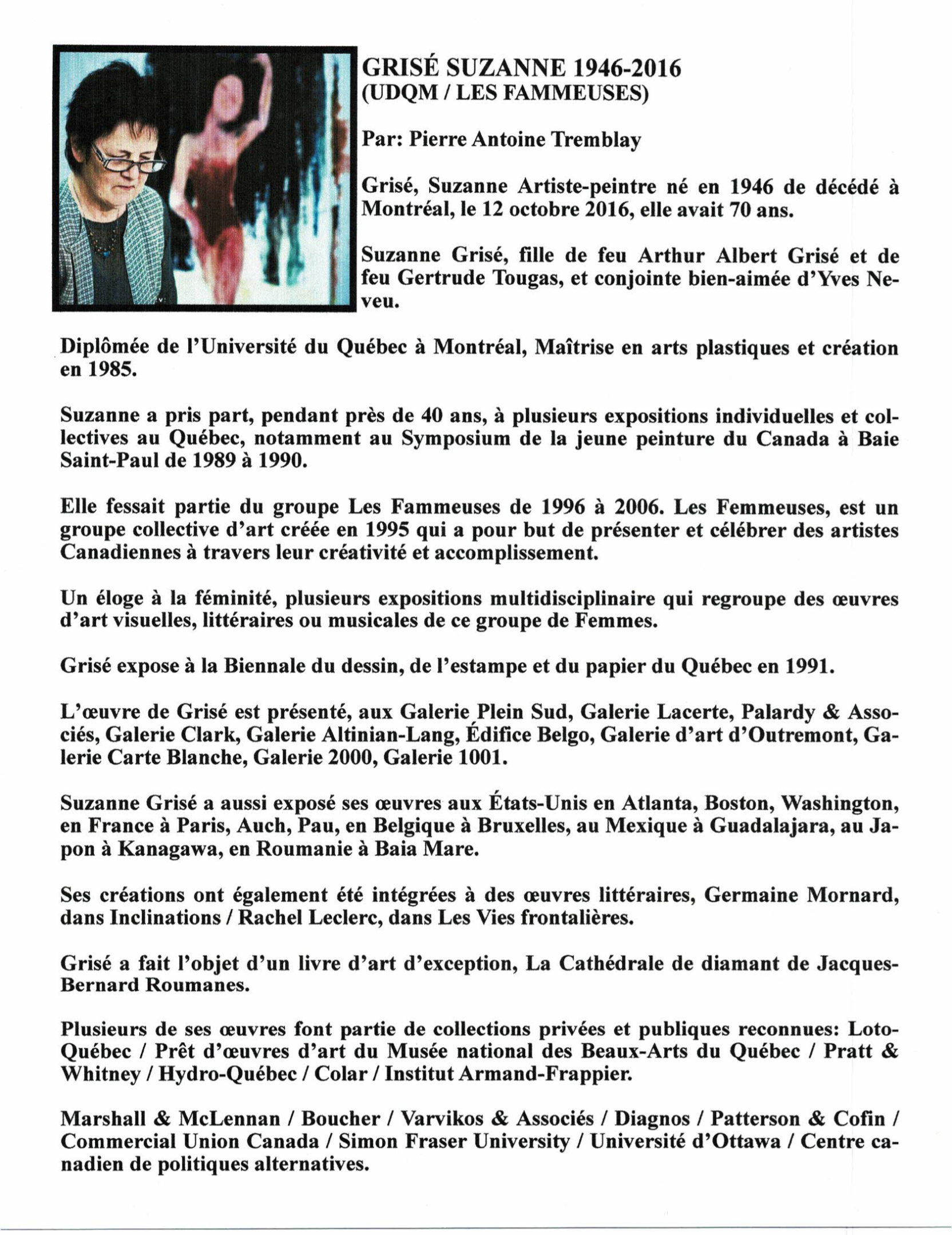 GRISÉ SUZANNE 1946-2016
(UDQM / LES FAMMEUSES)

Par: Pierre Antoine Tremblay

Grisé, Suzanne Artiste-peintre né en 1946 de décédé à Montréal, le 12 octobre 2016, elle avait 70 ans.

Suzanne Grisé, fille de feu Arthur Albert Grisé et de feu Gertrude Tougas, et conjointe bien-aimée d'Yves Neveu.

Diplômée de l'Université du Québec à Montréal, Maîtrise en arts plastiques et création en 1985.

Suzanne a pris part, pendant près de 40 ans, à plusieurs expositions individuelles et collectives au Québec, notamment au Symposium de la jeune peinture du Canada à Baie Saint-Paul de 1989 à 1990.

Elle fessait partie du groupe Les Fammeuses de 1996 à 2006. Les Femmeuses, est un groupe collective d'art créée en 1995 qui a pour but de présenter et célébrer des artistes Canadiennes à travers leur créativité et accomplissement.

Un éloge à la féminité, plusieurs expositions multidisciplinaire qui regroupe des œuvres d'art visuelles, littéraires ou musicales de ce groupe de Femmes.

Grisé expose à la Biennale du dessin, de l'estampe et du papier du Québec en 1991.

L'œuvre de Grisé est présenté, aux Galerie Plein Sud, Galerie Lacerte, Palardy & Associés, Galerie Clark, Galerie Altinian-Lang, Édifice Belgo, Galerie d'art d'Outremont, Galerie Carte Blanche, Galerie 2000, Galerie 1001.

Suzanne Grisé a aussi exposé ses œuvres aux États-Unis en Atlanta, Boston, Washington, en France à Paris, Auch, Pau, en Belgique à Bruxelles, au Mexique à Guadalajara, au Japon à Kanagawa, en Roumanie à Baia Mare.

Ses créations ont également été intégrées à des œuvres littéraires, Germaine Mornard, dans Inclinations / Rachel Leclerc, dans Les Vies frontalières.

Grisé a fait l'objet d'un livre d'art d'exception, La Cathédrale de diamant de Jacques-Bernard Roumanes.

Plusieurs de ses œuvres font partie de collections privées et publiques reconnues: Loto-Québec / Prêt d'œuvres d'art du Musée national des Beaux-Arts du Québec / Pratt & Whitney / Hydro-Québec / Colar / Institut Armand-Frappier.

Marshall & McLennan / Boucher / Varvikos & Associés / Diagnos / Patterson & Cofin / Commercial Union Canada / Simon Fraser University / Université d'Ottawa / Centre canadien de politiques alternatives.